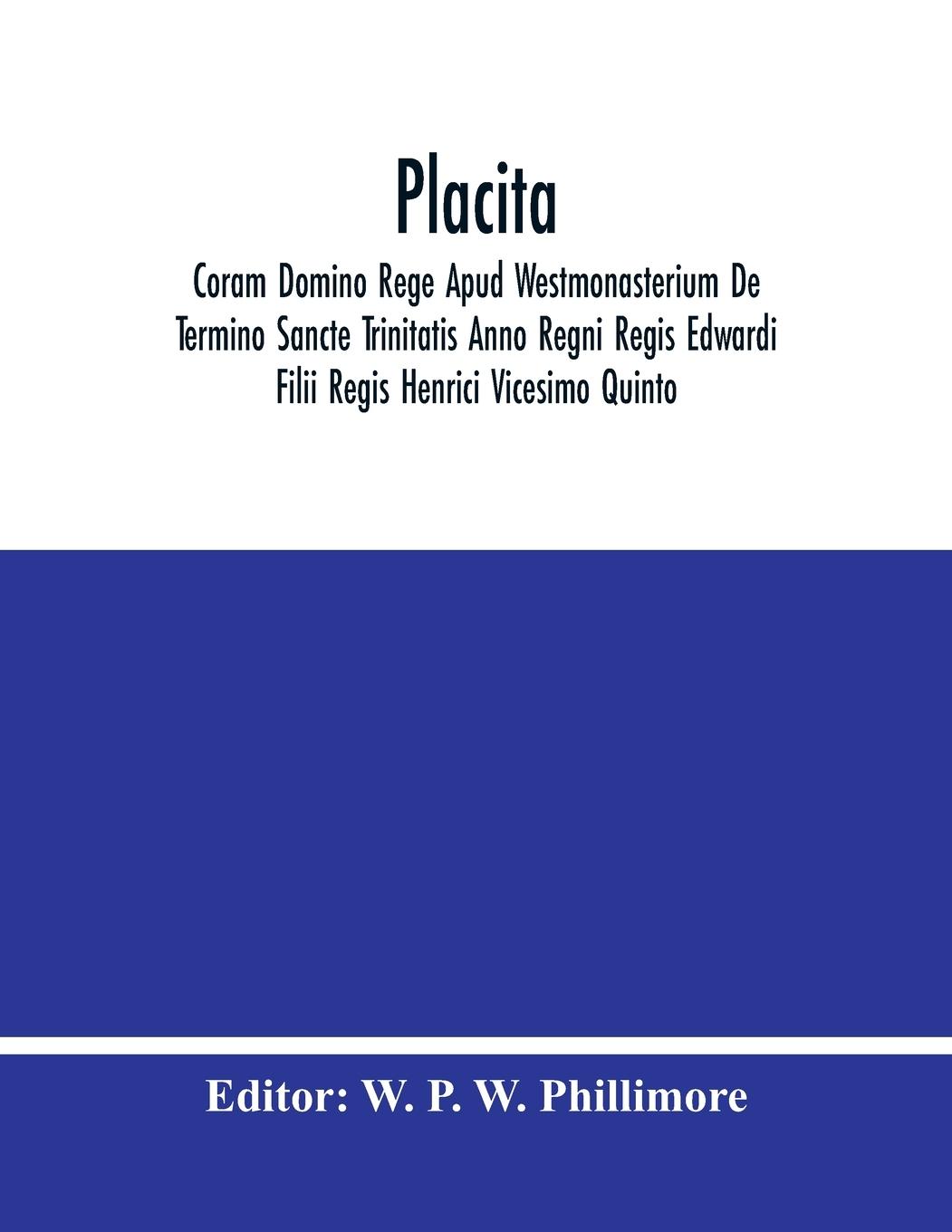 Placita

Coram Domino Rege Apud Westmonasterium De Termino Sancte Trinitatis Anno Regni Regis Edwardi Filii Regis Henrici Vicesimo Quinto

Editor: W. P. W. Phillimore